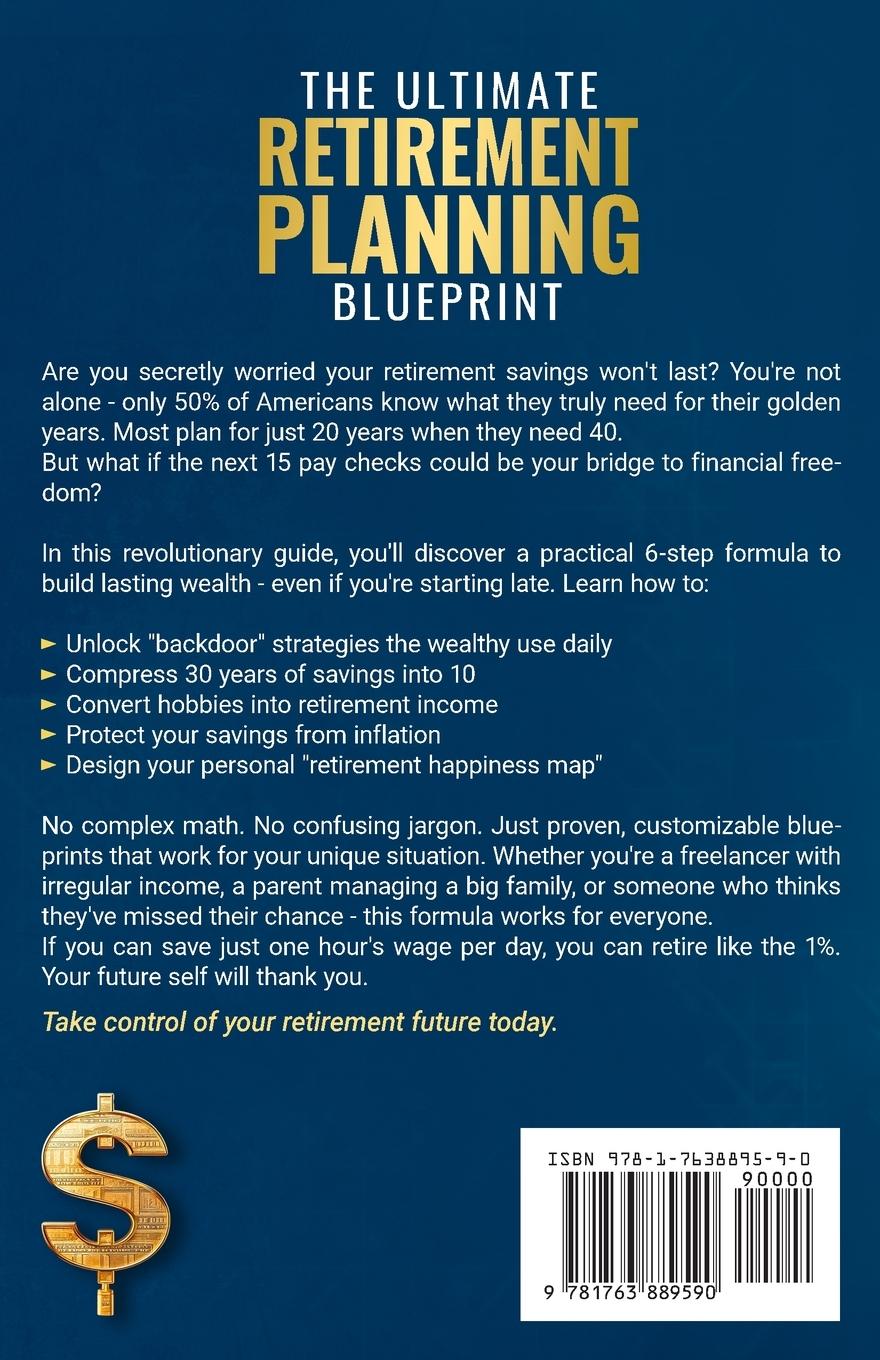 THE ULTIMATE
RETIREMENT
PLANNING
BLUEPRINT

Are you secretly worried your retirement savings won't last? You're not alone - only 50% of Americans know what they truly need for their golden years. Most plan for just 20 years when they need 40.
But what if the next 15 pay checks could be your bridge to financial freedom?

In this revolutionary guide, you'll discover a practical 6-step formula to build lasting wealth - even if you're starting late. Learn how to:

► Unlock "backdoor" strategies the wealthy use daily
► Compress 30 years of savings into 10
► Convert hobbies into retirement income
► Protect your savings from inflation
► Design your personal "retirement happiness map"

No complex math. No confusing jargon. Just proven, customizable blueprints that work for your unique situation. Whether you're a freelancer with irregular income, a parent managing a big family, or someone who thinks they've missed their chance - this formula works for everyone.
If you can save just one hour's wage per day, you can retire like the 1%. Your future self will thank you.

Take control of your retirement future today.

ISBN 978-1-7638895-9-0
90000
9 781763 889590